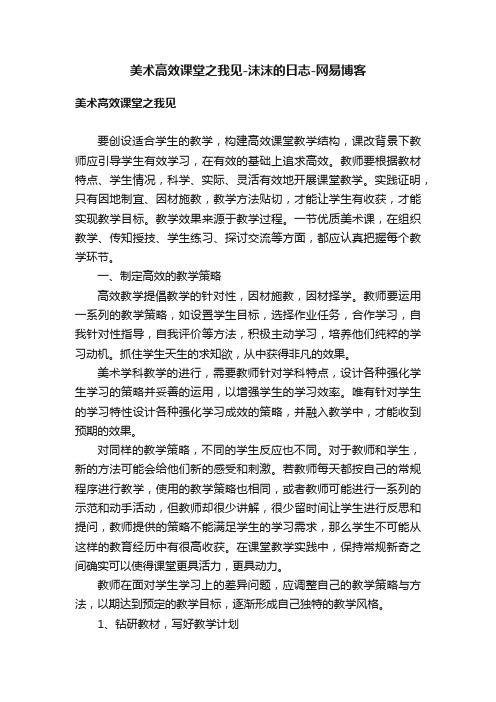 美术高效课堂之我见-沫沫的日志-网易博客

美术高效课堂之我见

要创设适合学生的教学，构建高效课堂教学结构，课改背景下教师应引导学生有效学习，在有效的基础上追求高效。教师要根据教材特点、学生情况，科学、实际、灵活有效地开展课堂教学。实践证明，只有因地制宜、因材施教，教学方法贴切，才能让学生有收获，才能实现教学目标。教学效果来源于教学过程。一节优质美术课，在组织教学、传知授技、学生练习、探讨交流等方面，都应认真把握每个教学环节。

一、制定高效的教学策略

高效教学提倡教学的针对性，因材施教，因材择学。教师要运用一系列的教学策略，如设置学生目标，选择作业任务，合作学习，自我针对性指导，自我评价等方法，积极主动学习，培养他们纯粹的学习动机。抓住学生天生的求知欲，从中获得非凡的效果。

美术学科教学的进行，需要教师针对学科特点，设计各种强化学生学习的策略并妥善的运用，以增强学生的学习效率。唯有针对学生的学习特性设计各种强化学习成效的策略，并融入教学中，才能收到预期的效果。

对同样的教学策略，不同的学生反应也不同。对于教师和学生，新的方法可能会给他们新的感受和刺激。若教师每天都按自己的常规程序进行教学，使用的教学策略也相同，或者教师可能进行一系列的示范和动手活动，但教师却很少讲解，很少留时间让学生进行反思和提问，教师提供的策略不能满足学生的学习需求，那么学生不可能从这样的教育经历中有很高收获。在课堂教学实践中，保持常规新奇之间确实可以使得课堂更具活力，更具动力。

教师在面对学生学习上的差异问题，应调整自己的教学策略与方法，以期达到预定的教学目标，逐渐形成自己独特的教学风格。

1、钻研教材，写好教学计划